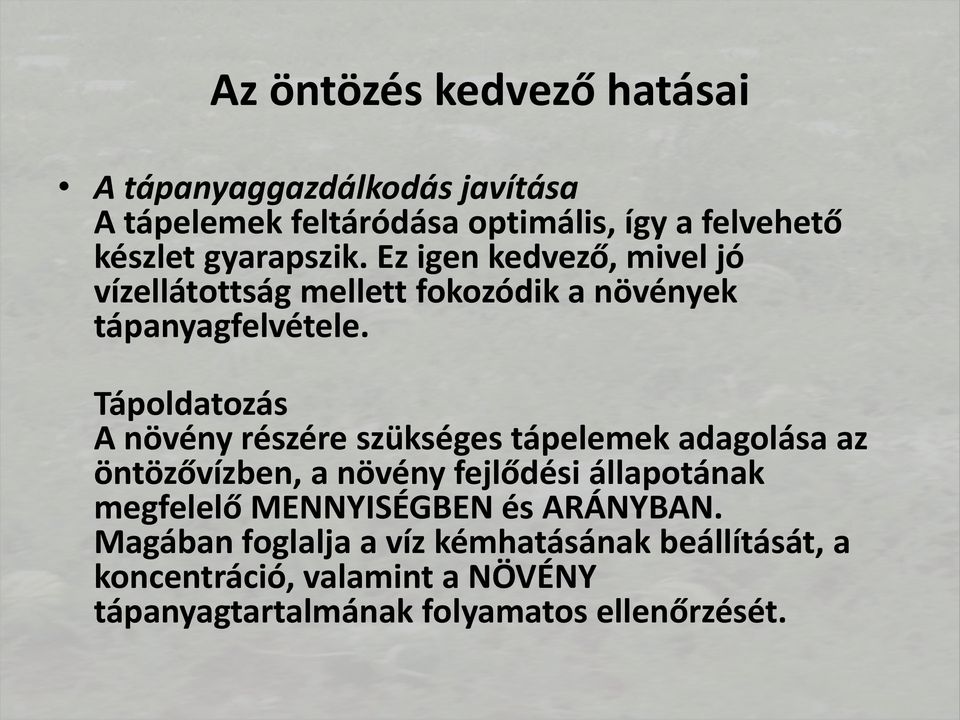 Az öntözés kedvező hatásai

• A tápanyaggazdálkodás javítása
A tápelemek feltáródása optimális, így a felvehető készlet gyarapszik. Ez igen kedvező, mivel jó vízellátottság mellett fokozódik a növények tápanyagfelvétele.

Tápoldatozás
A növény részére szükséges tápelemek adagolása az öntözővízben, a növény fejlődési állapotának megfelelő MENNYISÉGBEN és ARÁNYBAN. Magában foglalja a víz kémhatásának beállítását, a koncentráció, valamint a NÖVÉNY tápanyagtartalmának folyamatos ellenőrzését.